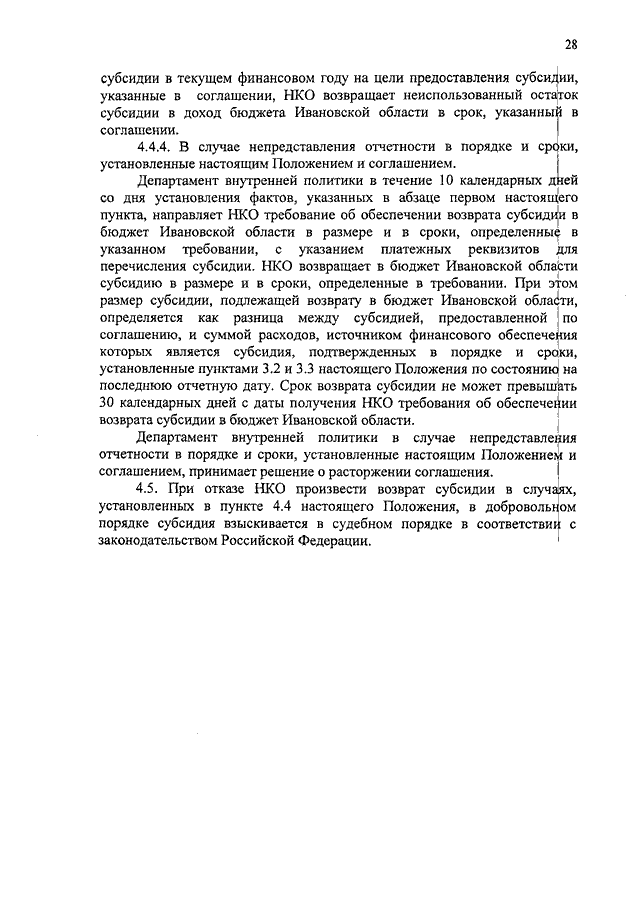 28

субсидии в текущем финансовом году на цели предоставления субсидии, указанные в соглашении, НКО возвращает неиспользованный остаток субсидии в доход бюджета Ивановской области в срок, указанный в соглашении.

4.4.4. В случае непредставления отчетности в порядке и сроки, установленные настоящим Положением и соглашением.

Департамент внутренней политики в течение 10 календарных дней со дня установления фактов, указанных в абзаце первом настоящего пункта, направляет НКО требование об обеспечении возврата субсидии в бюджет Ивановской области в размере и в сроки, определенные в указанном требовании, с указанием платежных реквизитов для перечисления субсидии. НКО возвращает в бюджет Ивановской области субсидию в размере и в сроки, определенные в требовании. При этом размер субсидии, подлежащей возврату в бюджет Ивановской области, определяется как разница между субсидией, предоставленной по соглашению, и суммой расходов, источником финансового обеспечения которых является субсидия, подтвержденных в порядке и сроки, установленные пунктами 3.2 и 3.3 настоящего Положения по состоянию на последнюю отчетную дату. Срок возврата субсидии не может превышать 30 календарных дней с даты получения НКО требования об обеспечении возврата субсидии в бюджет Ивановской области.

Департамент внутренней политики в случае непредставления отчетности в порядке и сроки, установленные настоящим Положением и соглашением, принимает решение о расторжении соглашения.

4.5. При отказе НКО произвести возврат субсидии в случаях, установленных в пункте 4.4 настоящего Положения, в добровольном порядке субсидия взыскивается в судебном порядке в соответствии с законодательством Российской Федерации.